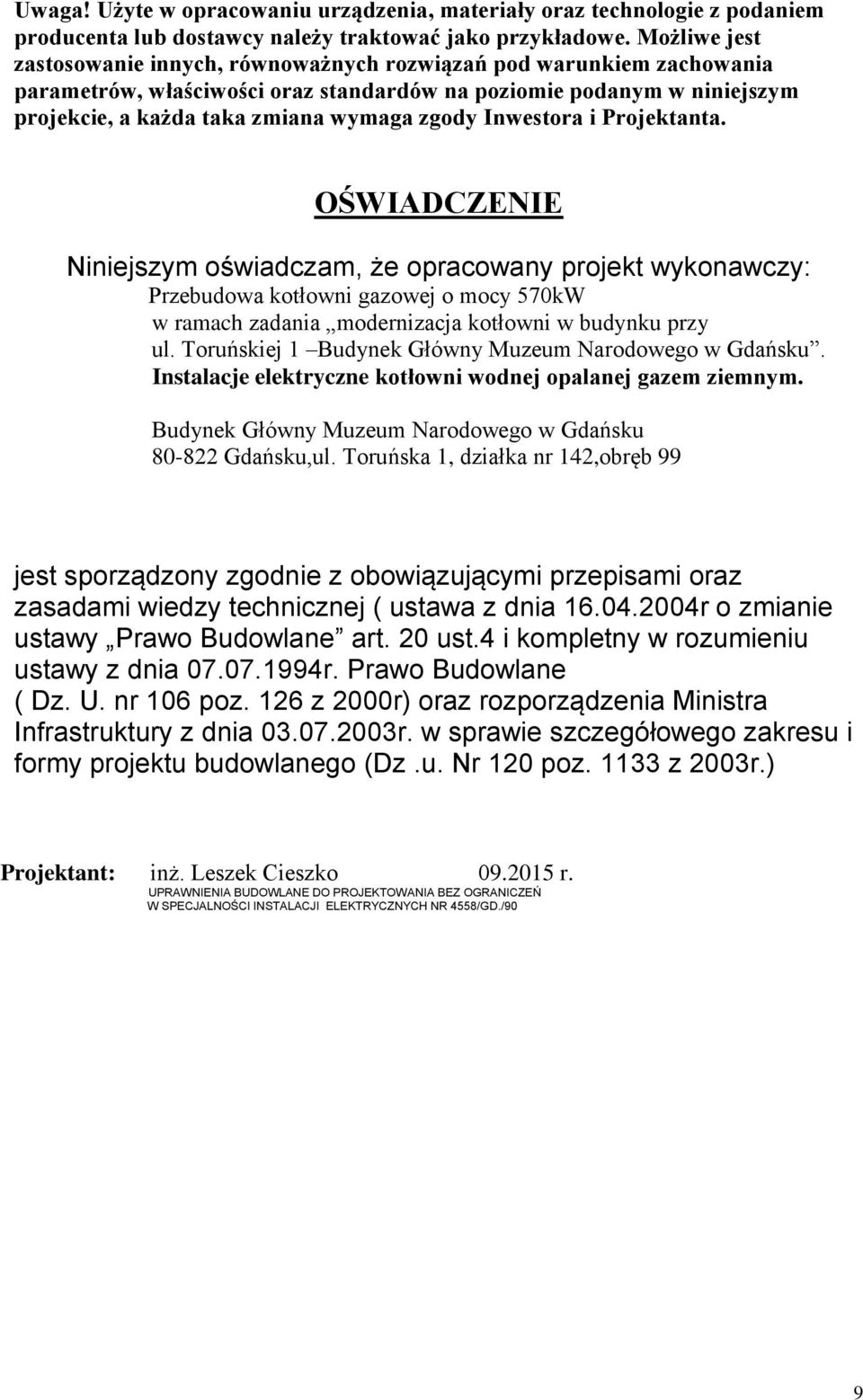 Uwaga! Użyte w opracowaniu urządzenia, materiały oraz technologie z podaniem producenta lub dostawcy należy traktować jako przykładowe. Możliwe jest zastosowanie innych, równoważnych rozwiązań pod warunkiem zachowania parametrów, właściwości oraz standardów na poziomie podanym w niniejszym projekcie, a każda taka zmiana wymaga zgody Inwestora i Projektanta.

OŚWIADCZENIE

Niniejszym oświadczam, że opracowany projekt wykonawczy:
Przebudowa kotłowni gazowej o mocy 570kW
w ramach zadania „modernizacja kotłowni w budynku przy ul. Toruńskiej 1 –Budynek Główny Muzeum Narodowego w Gdańsku”.
Instalacje elektryczne kotłowni wodnej opalanej gazem ziemnym.

Budynek Główny Muzeum Narodowego w Gdańsku
80-822 Gdańsku,ul. Toruńska 1, działka nr 142,obręb 99

jest sporządzony zgodnie z obowiązującymi przepisami oraz zasadami wiedzy technicznej ( ustawa z dnia 16.04.2004r o zmianie ustawy „Prawo Budowlane” art. 20 ust.4 i kompletny w rozumieniu ustawy z dnia 07.07.1994r. Prawo Budowlane ( Dz. U. nr 106 poz. 126 z 2000r) oraz rozporządzenia Ministra Infrastruktury z dnia 03.07.2003r. w sprawie szczegółowego zakresu i formy projektu budowlanego (Dz .u. Nr 120 poz. 1133 z 2003r.)

Projektant: inż. Leszek Cieszko 09.2015 r.
UPRAWNIENIA BUDOWLANE DO PROJEKTOWANIA BEZ OGRANICZEŃ
W SPECJALNOŚCI INSTALACJI ELEKTRYCZNYCH NR 4558/GD./90

9